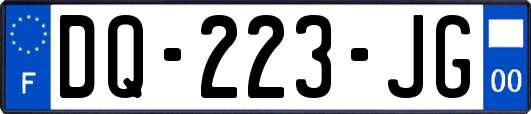 F
DQ-223-JG
00